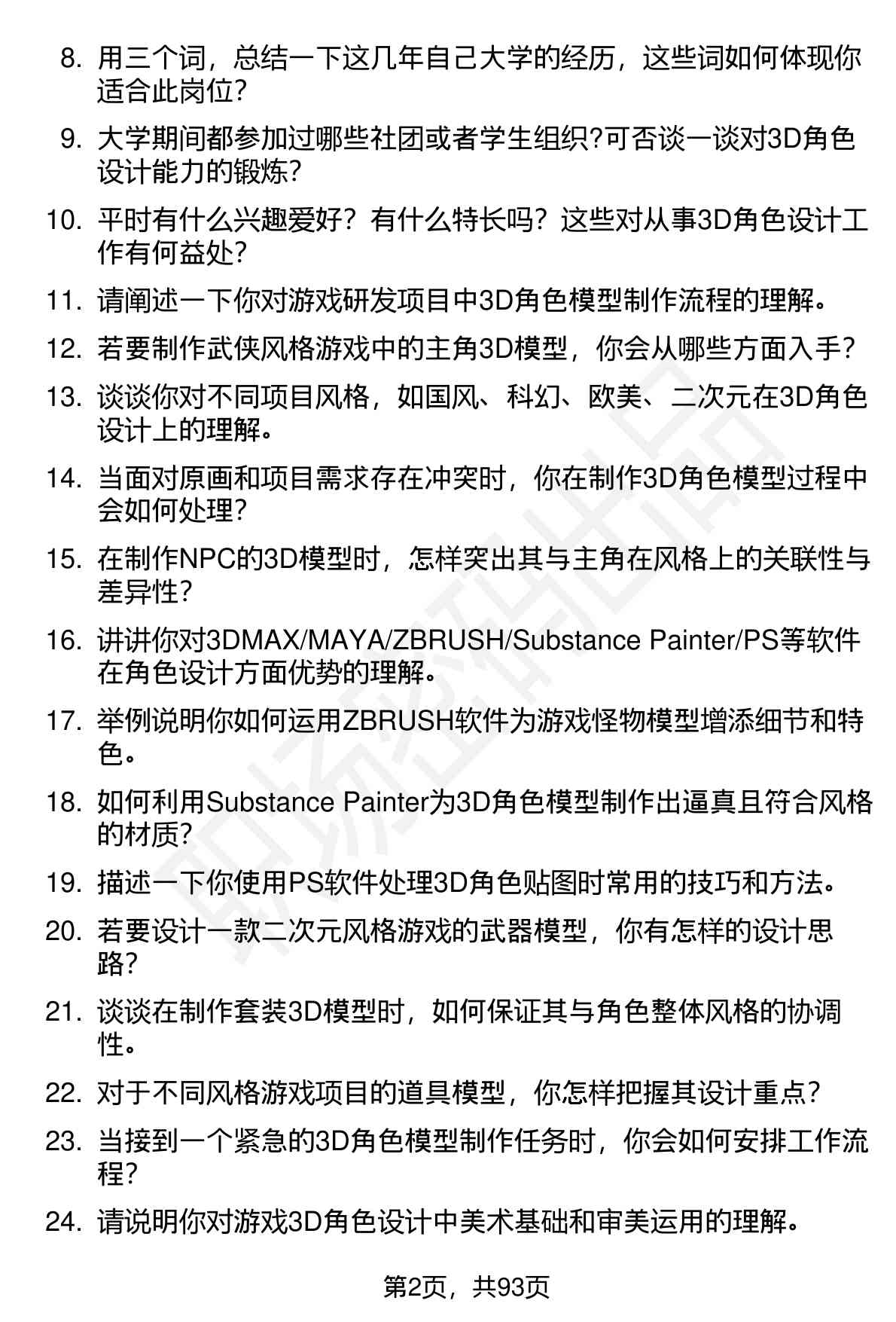 8. 用三个词，总结一下这几年自己大学的经历，这些词如何体现你适合此岗位?

9. 大学期间都参加过哪些社团或者学生组织?可否谈一谈对3D角色设计能力的锻炼?

10. 平时有什么兴趣爱好？有什么特长吗？这些对从事3D角色设计工作有何益处?

11. 请阐述一下你对游戏研发项目中3D角色模型制作流程的理解。

12. 若要制作武侠风格游戏中的主角3D模型，你会从哪些方面入手?

13. 谈谈你对不同项目风格，如国风、科幻、欧美、二次元在3D角色设计上的理解。

14. 当面对原画和项目需求存在冲突时，你在制作3D角色模型过程中会如何处理?

15. 在制作NPC的3D模型时，怎样突出其与主角在风格上的关联性与差异性?

16. 讲讲你对3DMAX/MAYA/ZBRUSH/Substance Painter/PS等软件在角色设计方面优势的理解。

17. 举例说明你如何运用ZBRUSH软件为游戏怪物模型增添细节和特色。

18. 如何利用Substance Painter为3D角色模型制作出逼真且符合风格的材质?

19. 描述一下你使用PS软件处理3D角色贴图时常用的技巧和方法。

20. 若要设计一款二次元风格游戏的武器模型，你有怎样的设计思路?

21. 谈谈在制作套装3D模型时，如何保证其与角色整体风格的协调性。

22. 对于不同风格游戏项目的道具模型，你怎样把握其设计重点?

23. 当接到一个紧急的3D角色模型制作任务时，你会如何安排工作流程?

24. 请说明你对游戏3D角色设计中美术基础和审美运用的理解。

第2页，共93页